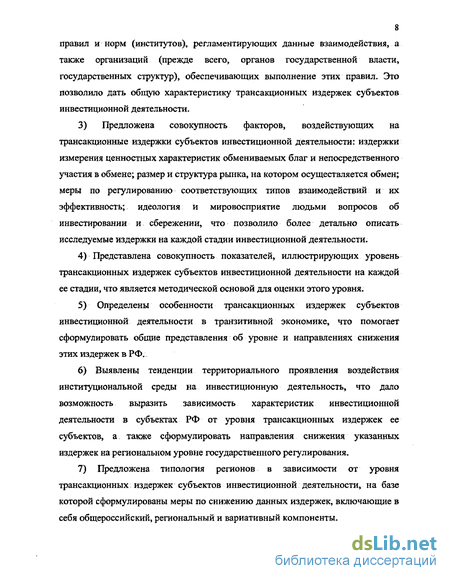 8

правил и норм (институтов), регламентирующих данные взаимодействия, а также организаций (прежде всего, органов государственной власти, государственных структур), обеспечивающих выполнение этих правил. Это позволило дать общую характеристику трансакционных издержек субъектов инвестиционной деятельности.

3) Предложена совокупность факторов, воздействующих на трансакционные издержки субъектов инвестиционной деятельности: издержки измерения ценностных характеристик обмениваемых благ и непосредственного участия в обмене; размер и структура рынка, на котором осуществляется обмен; меры по регулированию соответствующих типов взаимодействий и их эффективность; идеология и мировосприятие людьми вопросов об инвестировании и сбережении, что позволило более детально описать исследуемые издержки на каждой стадии инвестиционной деятельности.

4) Представлена совокупность показателей, иллюстрирующих уровень трансакционных издержек субъектов инвестиционной деятельности на каждой ее стадии, что является методической основой для оценки этого уровня.

5) Определены особенности трансакционных издержек субъектов инвестиционной деятельности в транзитивной экономике, что помогает сформулировать общие представления об уровне и направлениях снижения этих издержек в РФ.

6) Выявлены тенденции территориального проявления воздействия институциональной среды на инвестиционную деятельность, что дало возможность выразить зависимость характеристик инвестиционной деятельности в субъектах РФ от уровня трансакционных издержек ее субъектов, а также сформулировать направления снижения указанных издержек на региональном уровне государственного регулирования.

7) Предложена типология регионов в зависимости от уровня трансакционных издержек субъектов инвестиционной деятельности, на базе которой сформулированы меры по снижению данных издержек, включающие в себя общероссийский, региональный и вариативный компоненты.

dsLib.net
библиотека диссертаций